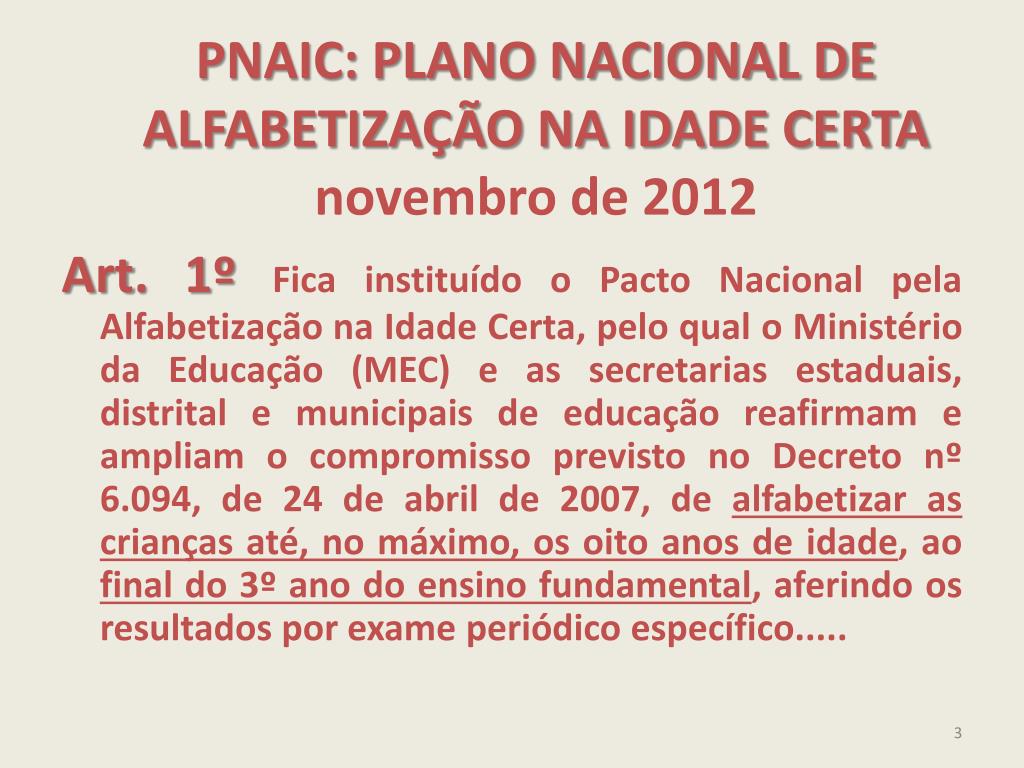 PNAIC: PLANO NACIONAL DE ALFABETIZAÇÃO NA IDADE CERTA
novembro de 2012

Art. 1º Fica instituído o Pacto Nacional pela Alfabetização na Idade Certa, pelo qual o Ministério da Educação (MEC) e as secretarias estaduais, distrital e municipais de educação reafirmam e ampliam o compromisso previsto no Decreto nº 6.094, de 24 de abril de 2007, de alfabetizar as crianças até, no máximo, os oito anos de idade, ao final do 3º ano do ensino fundamental, aferindo os resultados por exame periódico específico.....

3